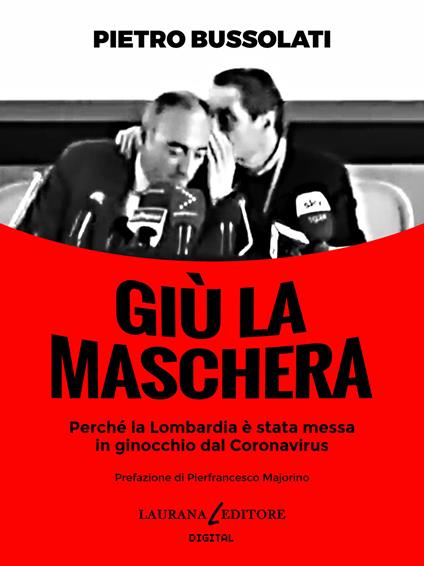 PIETRO BUSSOLATI

GIÙ LA MASCHERA

Perché la Lombardia è stata messa in ginocchio dal Coronavirus

Prefazione di Pierfrancesco Majorino

LAURANA EDITORE
DIGITAL